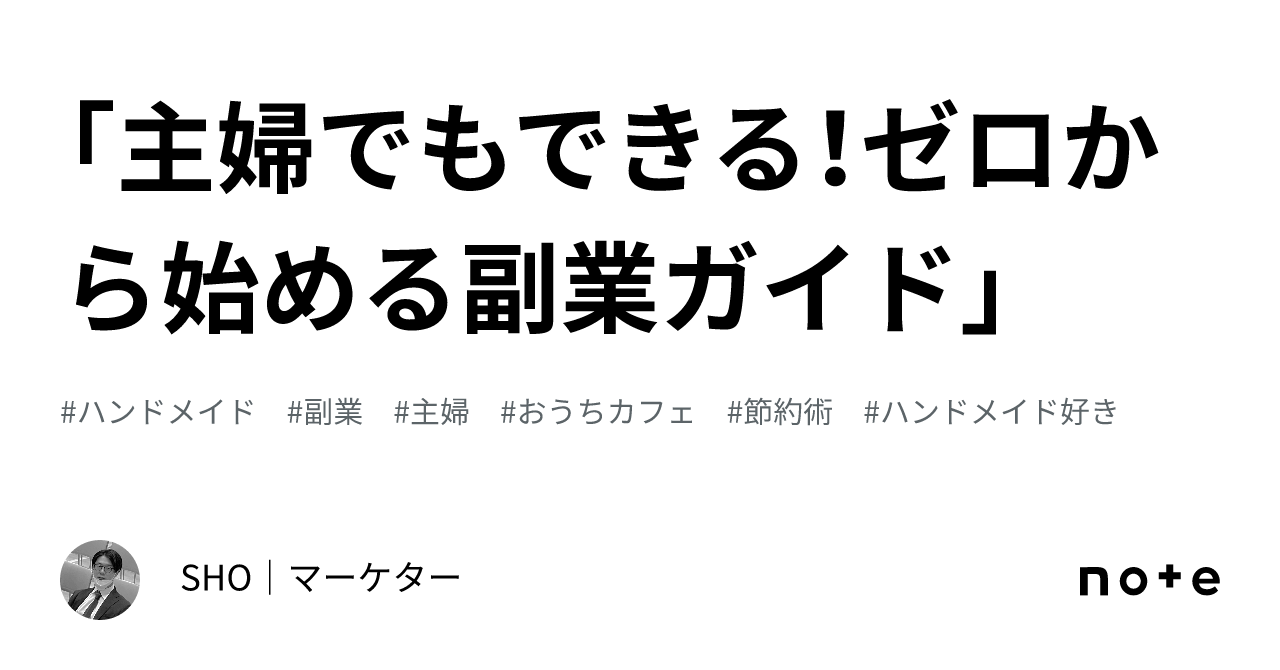 「主婦でもできる!ゼロから始める副業ガイド」

#ハンドメイド #副業 #主婦 #おうちカフェ #節約術 #ハンドメイド好き

SHO｜マーケター

note